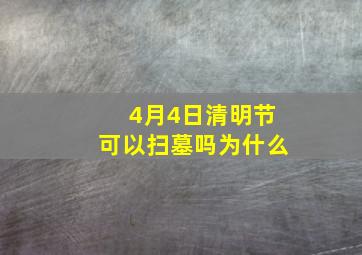 4月4日清明节
可以扫墓吗为什么